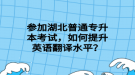 参加湖北普通专升本考试，如何提升英语翻译水平？